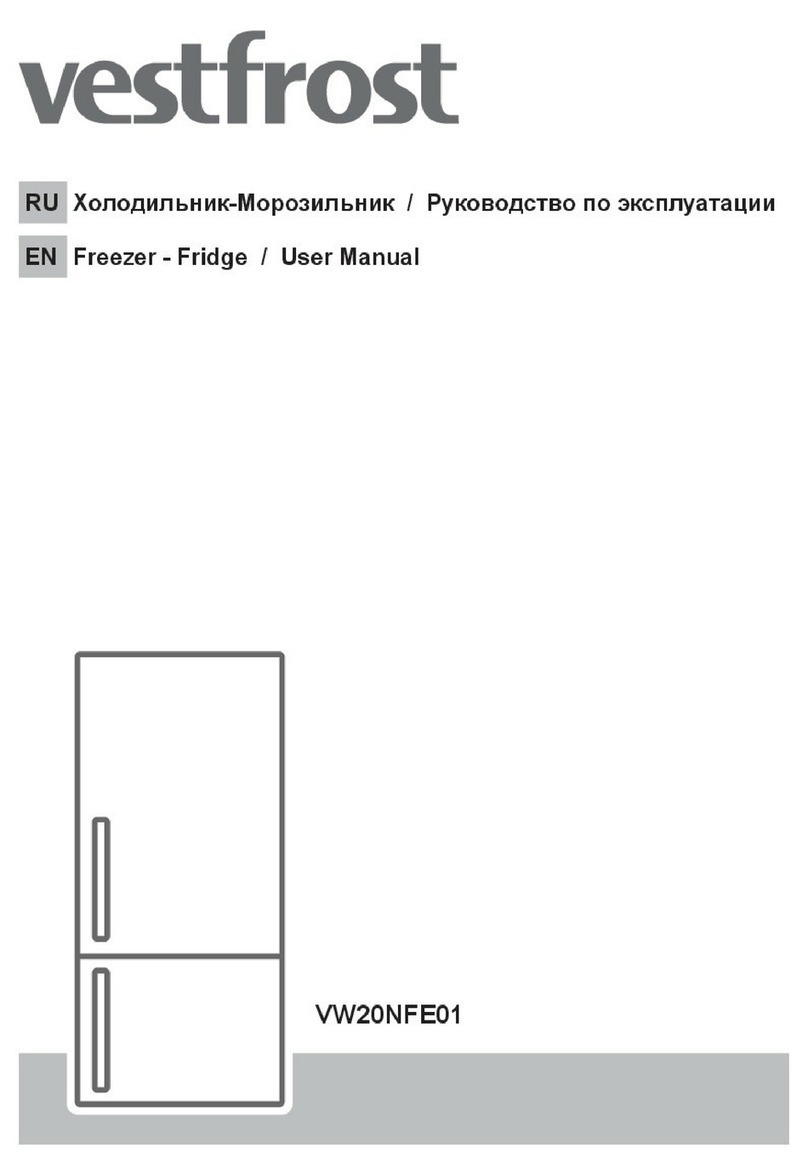 vestfrost

RU Холодильник-Морозильник / Руководство по эксплуатации

EN Freezer - Fridge / User Manual

VW20NFE01